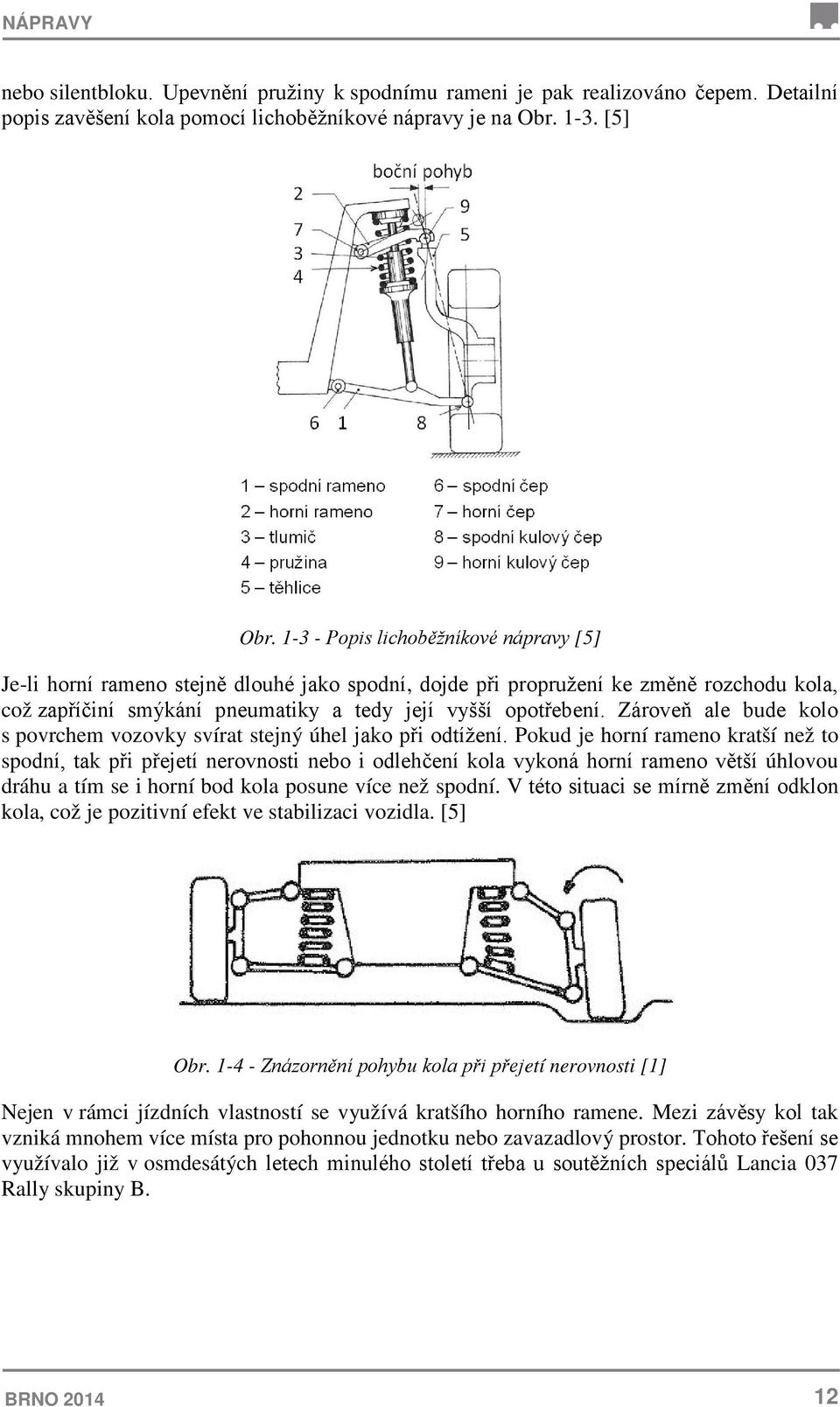 NÁPRAVY

nebo silentbloku. Upevnění pružiny k spodnímu rameni je pak realizováno čepem. Detailní popis zavěšení kola pomocí lichoběžníkové nápravy je na Obr. 1-3. [5]

boční pohyb
2
7
3
4
9
5
6 1
8

1 – spodní rameno
2 – horní rameno
3 – tlumič
4 – pružina
5 – těhlice
6 – spodní čep
7 – horní čep
8 – spodní kulový čep
9 – horní kulový čep

Obr. 1-3 - Popis lichoběžníkové nápravy [5]

Je-li horní rameno stejně dlouhé jako spodní, dojde při propružení ke změně rozchodu kola, což zapříčiní smýkání pneumatiky a tedy její vyšší opotřebení. Zároveň ale bude kolo s povrchem vozovky svírat stejný úhel jako při odtížení. Pokud je horní rameno kratší než to spodní, tak při přejetí nerovnosti nebo i odlehčení kola vykoná horní rameno větší úhlovou dráhu a tím se i horní bod kola posune více než spodní. V této situaci se mírně změní odklon kola, což je pozitivní efekt ve stabilizaci vozidla. [5]

Obr. 1-4 - Znázornění pohybu kola při přejetí nerovnosti [1]

Nejen v rámci jízdních vlastností se využívá kratšího horního ramene. Mezi závěsy kol tak vzniká mnohem více místa pro pohonnou jednotku nebo zavazadlový prostor. Tohoto řešení se využívalo již v osmdesátých letech minulého století třeba u soutěžních speciálů Lancia 037 Rally skupiny B.

BRNO 2014
12